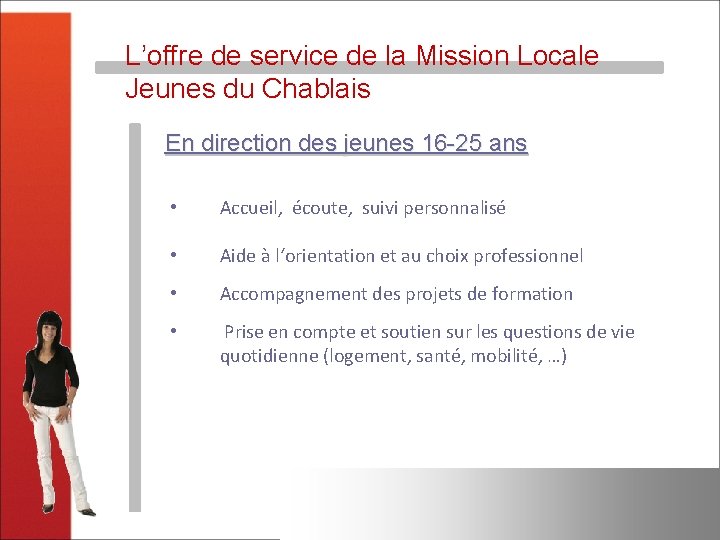 L’offre de service de la Mission Locale Jeunes du Chablais

En direction des jeunes 16-25 ans

• Accueil, écoute, suivi personnalisé

• Aide à l’orientation et au choix professionnel

• Accompagnement des projets de formation

• Prise en compte et soutien sur les questions de vie quotidienne (logement, santé, mobilité, …)